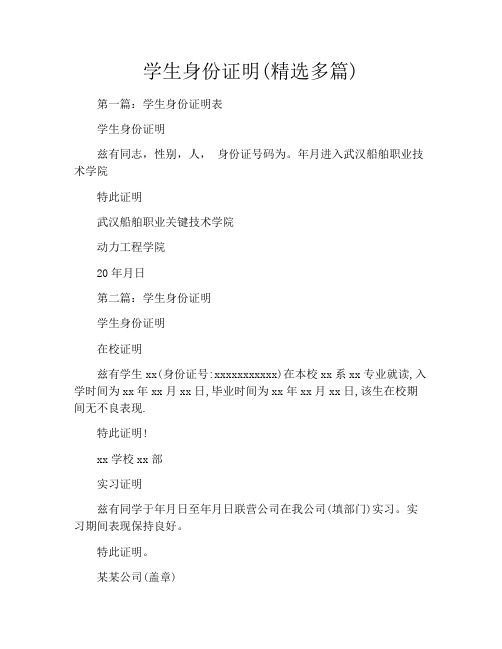 学生身份证明(精选多篇)

第一篇：学生身份证明表

学生身份证明

兹有同志，性别，人， 身份证号码为。年月进入武汉船舶职业技术学院

特此证明

武汉船舶职业关键技术学院

动力工程学院

20 年月日

第二篇：学生身份证明

学生身份证明

在校证明

兹有学生 xx(身份证号:xxxxxxxxxxx)在本校 xx 系 xx 专业就读,入学时间为 xx 年 xx 月 xx 日,毕业时间为 xx 年 xx 月 xx 日,该生在校期间无不良表现.

特此证明!

xx 学校 xx 部

实习证明

兹有同学于年月日至年月日联营公司在我公司(填部门)实习。实习期间表现保持良好。

特此证明。

某某公司(盖章)